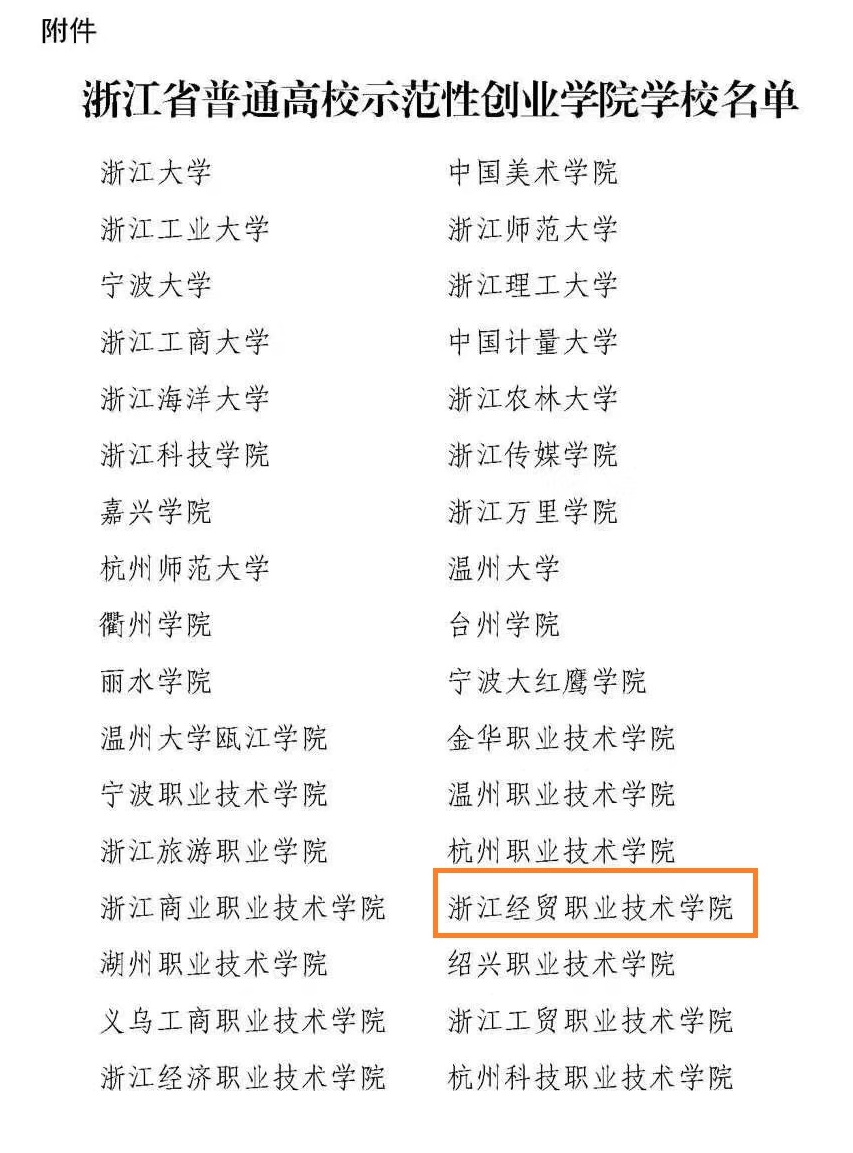 附件

浙江省普通高校示范性创业学院学校名单

浙江大学
浙江工业大学
宁波大学
浙江工商大学
浙江海洋大学
浙江科技学院
嘉兴学院
杭州师范大学
衢州学院
丽水学院
温州大学瓯江学院
宁波职业技术学院
浙江旅游职业学院
浙江商业职业技术学院
湖州职业技术学院
义乌工商职业技术学院
浙江经济职业技术学院

中国美术学院
浙江师范大学
浙江理工大学
中国计量大学
浙江农林大学
浙江传媒学院
浙江万里学院
温州大学
台州学院
宁波大红鹰学院
金华职业技术学院
温州职业技术学院
杭州职业技术学院
浙江经贸职业技术学院
绍兴职业技术学院
浙江工贸职业技术学院
杭州科技职业技术学院